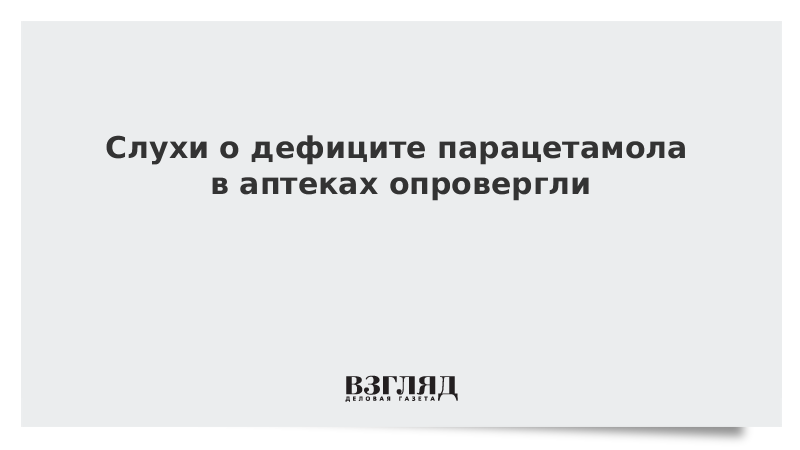 Слухи о дефиците парацетамола в аптеках опровергли

ВЗГЛЯД
ДЕЛОВАЯ ГАЗЕТА